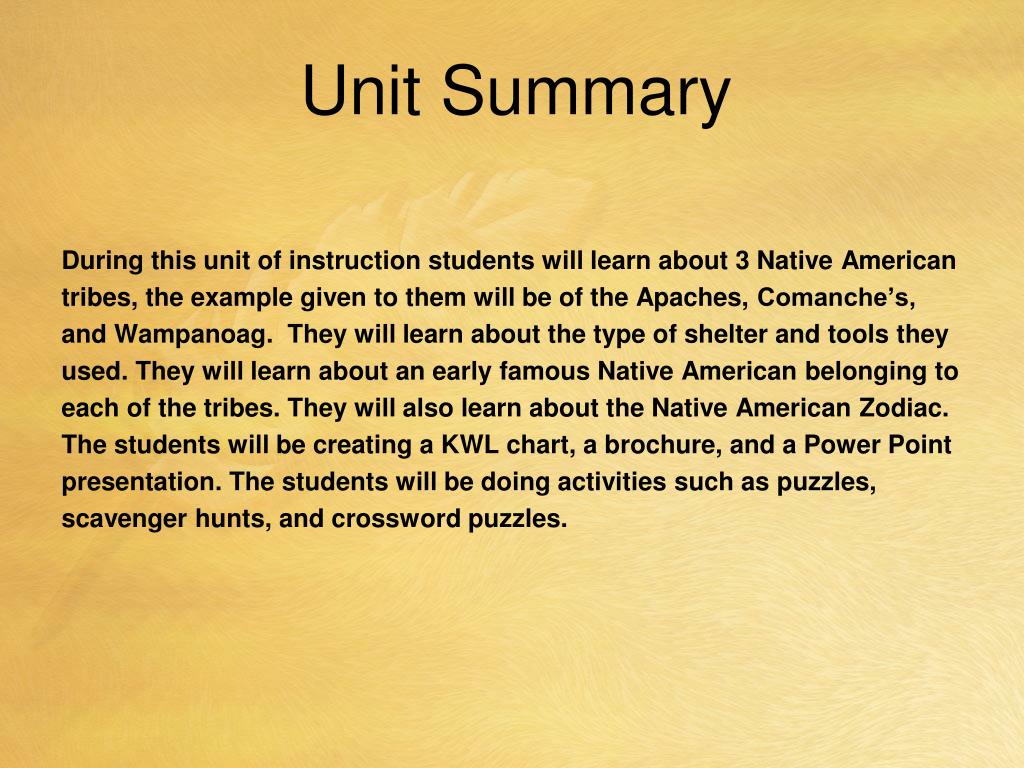 Unit Summary

During this unit of instruction students will learn about 3 Native American tribes, the example given to them will be of the Apaches, Comanche’s, and Wampanoag.  They will learn about the type of shelter and tools they used. They will learn about an early famous Native American belonging to each of the tribes. They will also learn about the Native American Zodiac. The students will be creating a KWL chart, a brochure, and a Power Point presentation. The students will be doing activities such as puzzles, scavenger hunts, and crossword puzzles.